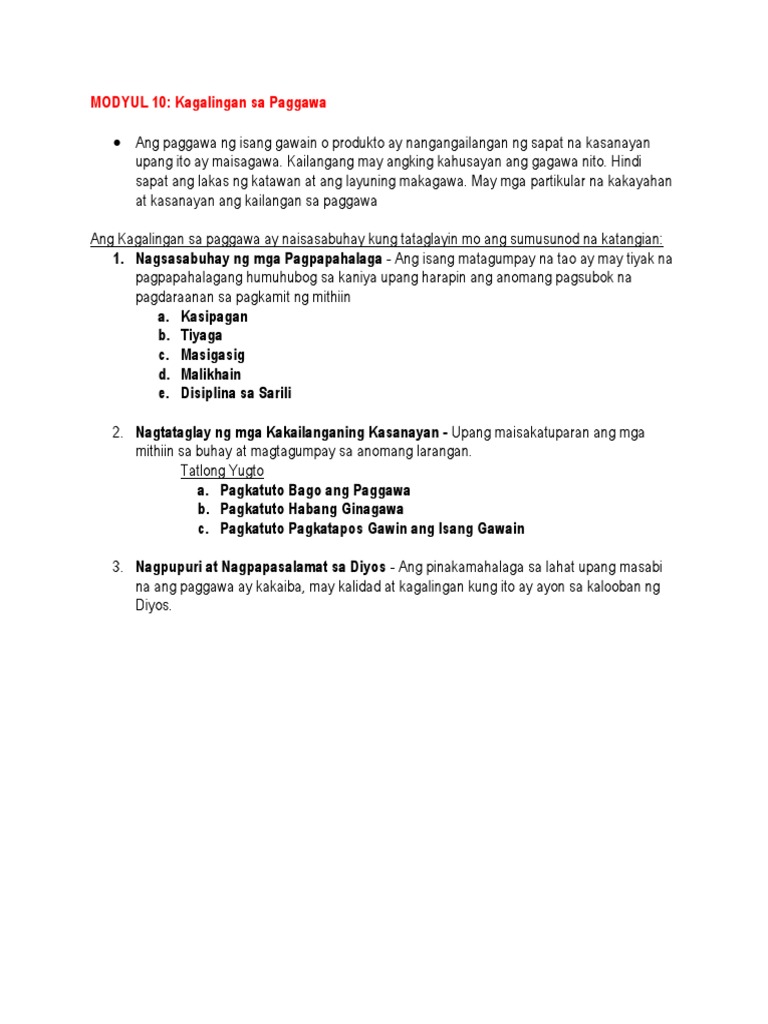 MODYUL 10: Kagalingan sa Paggawa

• Ang paggawa ng isang gawain o produkto ay nangangailangan ng sapat na kasanayan upang ito ay maisagawa. Kailangang may angking kahusayan ang gagawa nito. Hindi sapat ang lakas ng katawan at ang layuning makagawa. May mga partikular na kakayahan at kasanayan ang kailangan sa paggawa

Ang Kagalingan sa paggawa ay naisasabuhay kung tataglayin mo ang sumusunod na katangian:

1. Nagsasabuhay ng mga Pagpapahalaga - Ang isang matagumpay na tao ay may tiyak na pagpapahalagang humuhubog sa kaniya upang harapin ang anomang pagsubok na pagdaraanan sa pagkamit ng mithiin
a. Kasipagan
b. Tiyaga
c. Masigasig
d. Malikhain
e. Disiplina sa Sarili

2. Nagtataglay ng mga Kakailanganing Kasanayan - Upang maisakatuparan ang mga mithiin sa buhay at magtagumpay sa anomang larangan.
Tatlong Yugto
a. Pagkatuto Bago ang Paggawa
b. Pagkatuto Habang Ginagawa
c. Pagkatuto Pagkatapos Gawin ang Isang Gawain

3. Nagpupuri at Nagpapasalamat sa Diyos - Ang pinakamahalaga sa lahat upang masabi na ang paggawa ay kakaiba, may kalidad at kagalingan kung ito ay ayon sa kalooban ng Diyos.